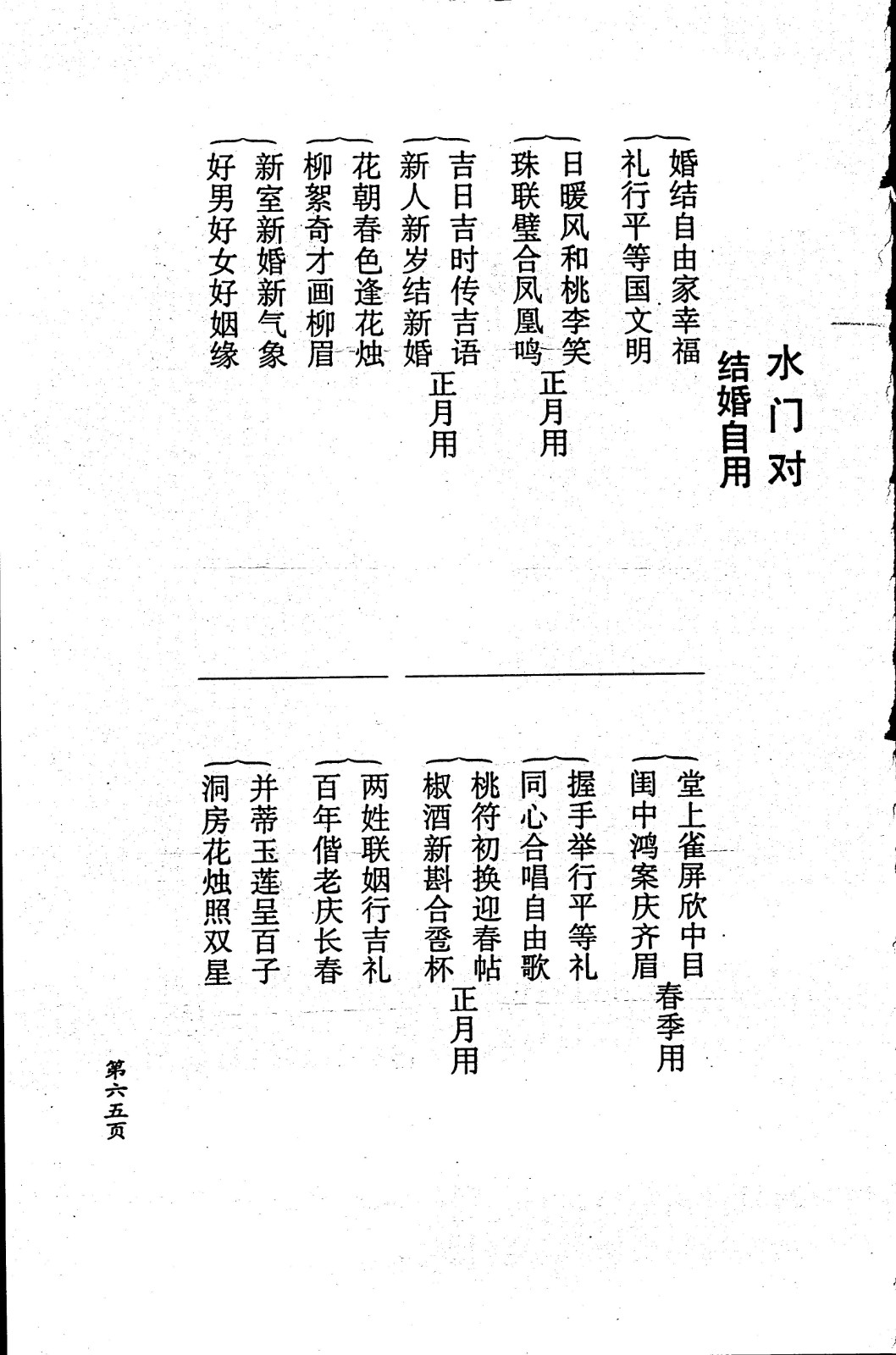 水门对

结婚自用

婚结自由家幸福
礼行平等国文明

日暖风和桃李笑
珠联璧合凤凰鸣
正月用

吉日吉时传吉语
新人新岁结新婚
正月用

花朝春色逢花烛
柳絮奇才画柳眉

新室新婚新气象
好男好女好姻缘

堂上雀屏欣中目
闺中鸿案庆齐眉
春季用

握手举行平等礼
同心合唱自由歌

桃符初换迎春帖
椒酒新斟合卺杯
正月用

两姓联姻行吉礼
百年偕老庆长春

并蒂玉莲呈百子
洞房花烛照双星

第六五页